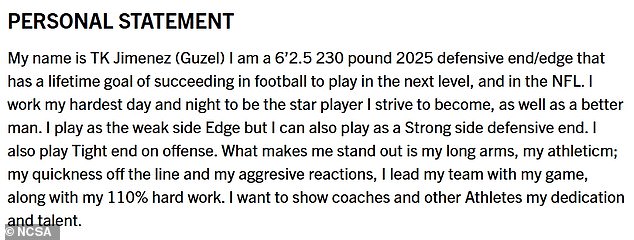 PERSONAL STATEMENT

My name is TK Jimenez (Guzel) I am a 6'2.5 230 pound 2025 defensive end/edge that has a lifetime goal of succeeding in football to play in the next level, and in the NFL. I work my hardest day and night to be the star player I strive to become, as well as a better man. I play as the weak side Edge but I can also play as a Strong side defensive end. I also play Tight end on offense. What makes me stand out is my long arms, my athleticm; my quickness off the line and my aggresive reactions, I lead my team with my game, along with my 110% hard work. I want to show coaches and other Athletes my dedication and talent.

© NCSA